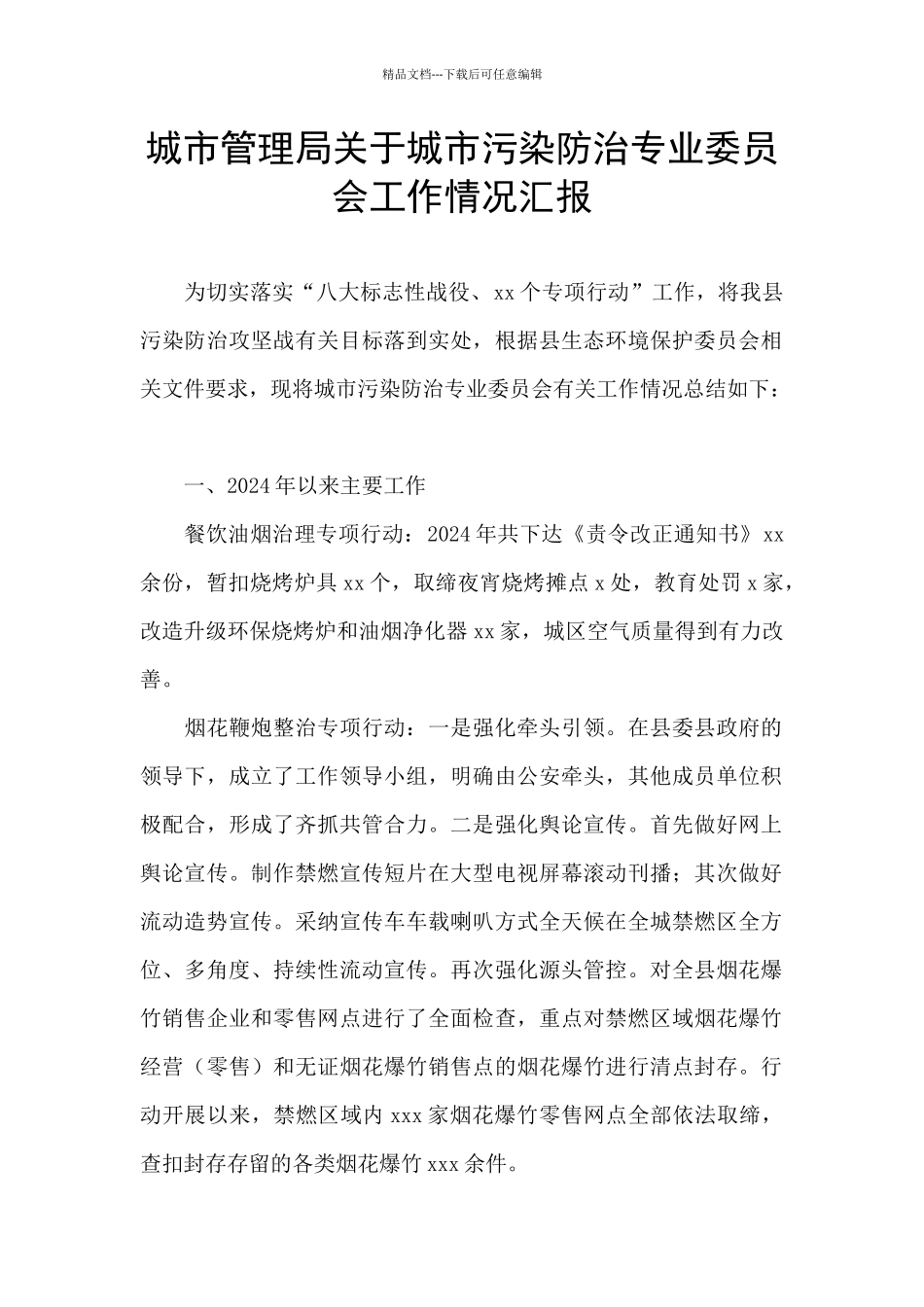 精品文档---下载后可任意编辑

城市管理局关于城市污染防治专业委员会工作情况汇报

为切实落实“八大标志性战役、xx 个专项行动”工作，将我县污染防治攻坚战有关目标落到实处，根据县生态环境保护委员会相关文件要求，现将城市污染防治专业委员会有关工作情况总结如下：

一、2024 年以来主要工作

餐饮油烟治理专项行动：2024 年共下达《责令改正通知书》xx 余份，暂扣烧烤炉具 xx 个，取缔夜宵烧烤摊点 x 处，教育处罚 x 家，改造升级环保烧烤炉和油烟净化器 xx 家，城区空气质量得到有力改善。

烟花鞭炮整治专项行动：一是强化牵头引领。在县委县政府的领导下，成立了工作领导小组，明确由公安牵头，其他成员单位积极配合，形成了齐抓共管合力。二是强化舆论宣传。首先做好网上舆论宣传。制作禁燃宣传短片在大型电视屏幕滚动刊播；其次做好流动造势宣传。采纳宣传车车载喇叭方式全天候在全城禁燃区全方位、多角度、持续性流动宣传。再次强化源头管控。对全县烟花爆竹销售企业和零售网点进行了全面检查，重点对禁燃区域烟花爆竹经营（零售）和无证烟花爆竹销售点的烟花爆竹进行清点封存。行动开展以来，禁燃区域内 xxx 家烟花爆竹零售网点全部依法取缔，查扣封存存留的各类烟花爆竹 xxx 余件。